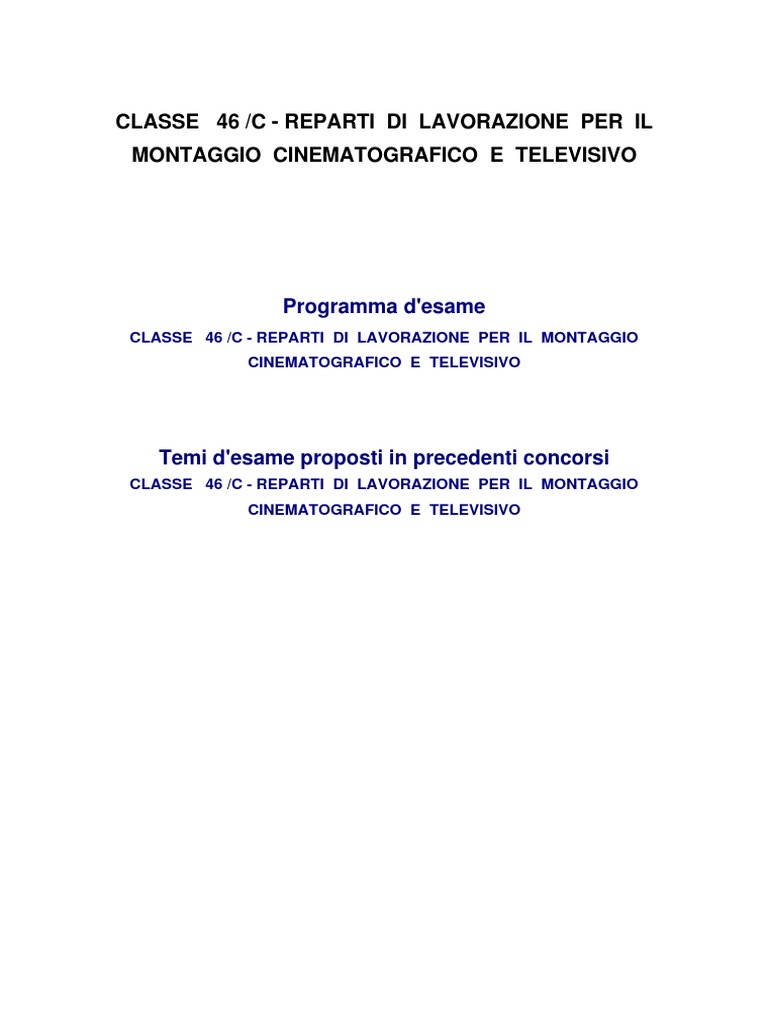 CLASSE 46 /C - REPARTI DI LAVORAZIONE PER IL MONTAGGIO CINEMATOGRAFICO E TELEVISIVO

Programma d'esame

CLASSE 46 /C - REPARTI DI LAVORAZIONE PER IL MONTAGGIO CINEMATOGRAFICO E TELEVISIVO

Temi d'esame proposti in precedenti concorsi

CLASSE 46 /C - REPARTI DI LAVORAZIONE PER IL MONTAGGIO CINEMATOGRAFICO E TELEVISIVO